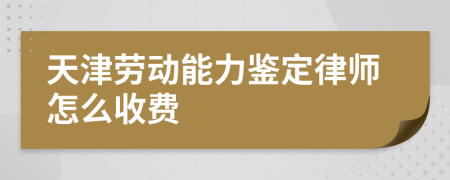 天津劳动能力鉴定律师怎么收费